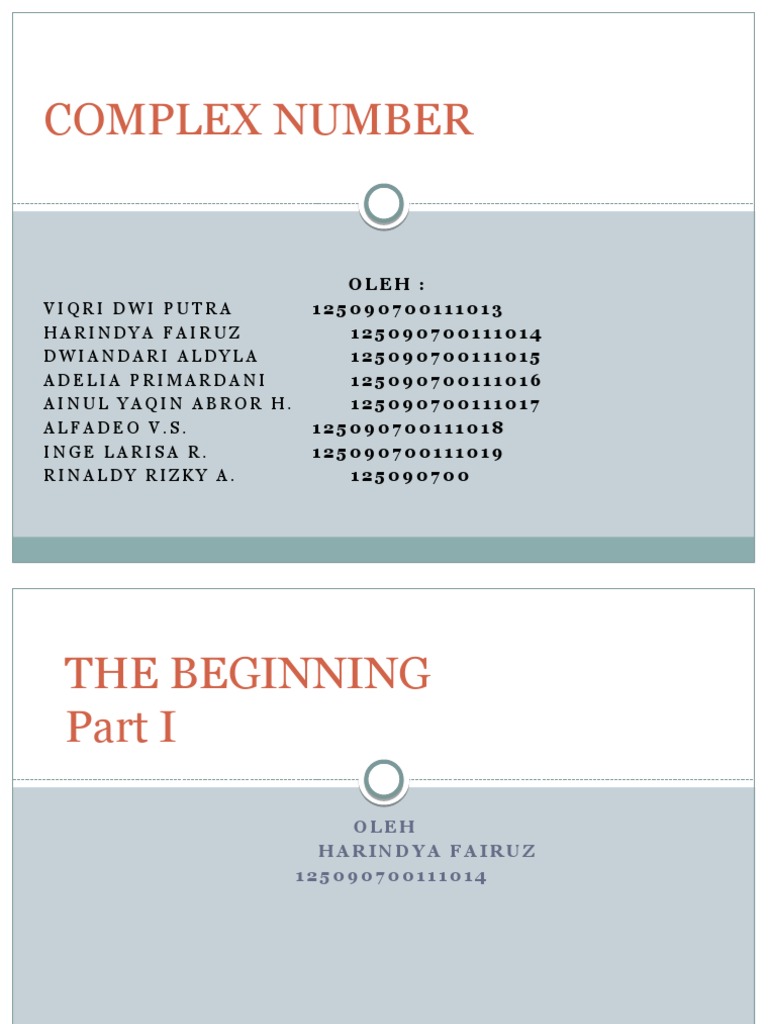 COMPLEX NUMBER

OLEH :
VIQRI DWI PUTRA 125090700111013
HARINDYA FAIRUZ 125090700111014
DWIANDARI ALDYLA 125090700111015
ADELIA PRIMARDANI 125090700111016
AINUL YAQIN ABROR H. 125090700111017
ALFADEO V.S. 125090700111018
INGE LARISA R. 125090700111019
RINALDY RIZKY A. 125090700

THE BEGINNING
Part I

OLEH
HARINDYA FAIRUZ
125090700111014